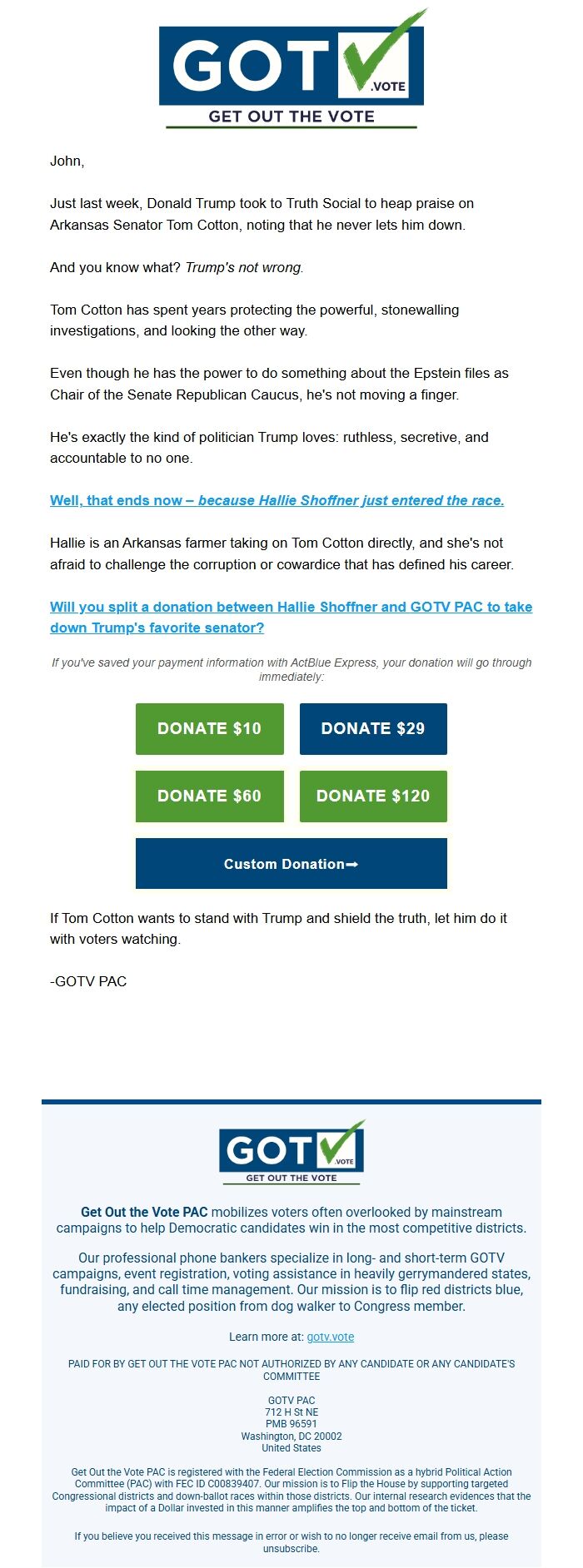 GOT .VOTE
GET OUT THE VOTE

John,

Just last week, Donald Trump took to Truth Social to heap praise on Arkansas Senator Tom Cotton, noting that he never lets him down.

And you know what? Trump's not wrong.

Tom Cotton has spent years protecting the powerful, stonewalling investigations, and looking the other way.

Even though he has the power to do something about the Epstein files as Chair of the Senate Republican Caucus, he's not moving a finger.

He's exactly the kind of politician Trump loves: ruthless, secretive, and accountable to no one.

Well, that ends now – because Hallie Shoffner just entered the race.

Hallie is an Arkansas farmer taking on Tom Cotton directly, and she's not afraid to challenge the corruption or cowardice that has defined his career.

Will you split a donation between Hallie Shoffner and GOTV PAC to take down Trump's favorite senator?

If you've saved your payment information with ActBlue Express, your donation will go through immediately:

DONATE $10
DONATE $29
DONATE $60
DONATE $120
Custom Donation➞

If Tom Cotton wants to stand with Trump and shield the truth, let him do it with voters watching.

-GOTV PAC

GOT .VOTE
GET OUT THE VOTE

Get Out the Vote PAC mobilizes voters often overlooked by mainstream campaigns to help Democratic candidates win in the most competitive districts.

Our professional phone bankers specialize in long- and short-term GOTV campaigns, event registration, voting assistance in heavily gerrymandered states, fundraising, and call time management. Our mission is to flip red districts blue, any elected position from dog walker to Congress member.

Learn more at: gotv.vote

PAID FOR BY GET OUT THE VOTE PAC NOT AUTHORIZED BY ANY CANDIDATE OR ANY CANDIDATE'S COMMITTEE

GOTV PAC
712 H St NE
PMB 96591
Washington, DC 20002
United States

Get Out the Vote PAC is registered with the Federal Election Commission as a hybrid Political Action Committee (PAC) with FEC ID C00839407. Our mission is to Flip the House by supporting targeted Congressional districts and down-ballot races within those districts. Our internal research evidences that the impact of a Dollar invested in this manner amplifies the top and bottom of the ticket.

If you believe you received this message in error or wish to no longer receive email from us, please unsubscribe.